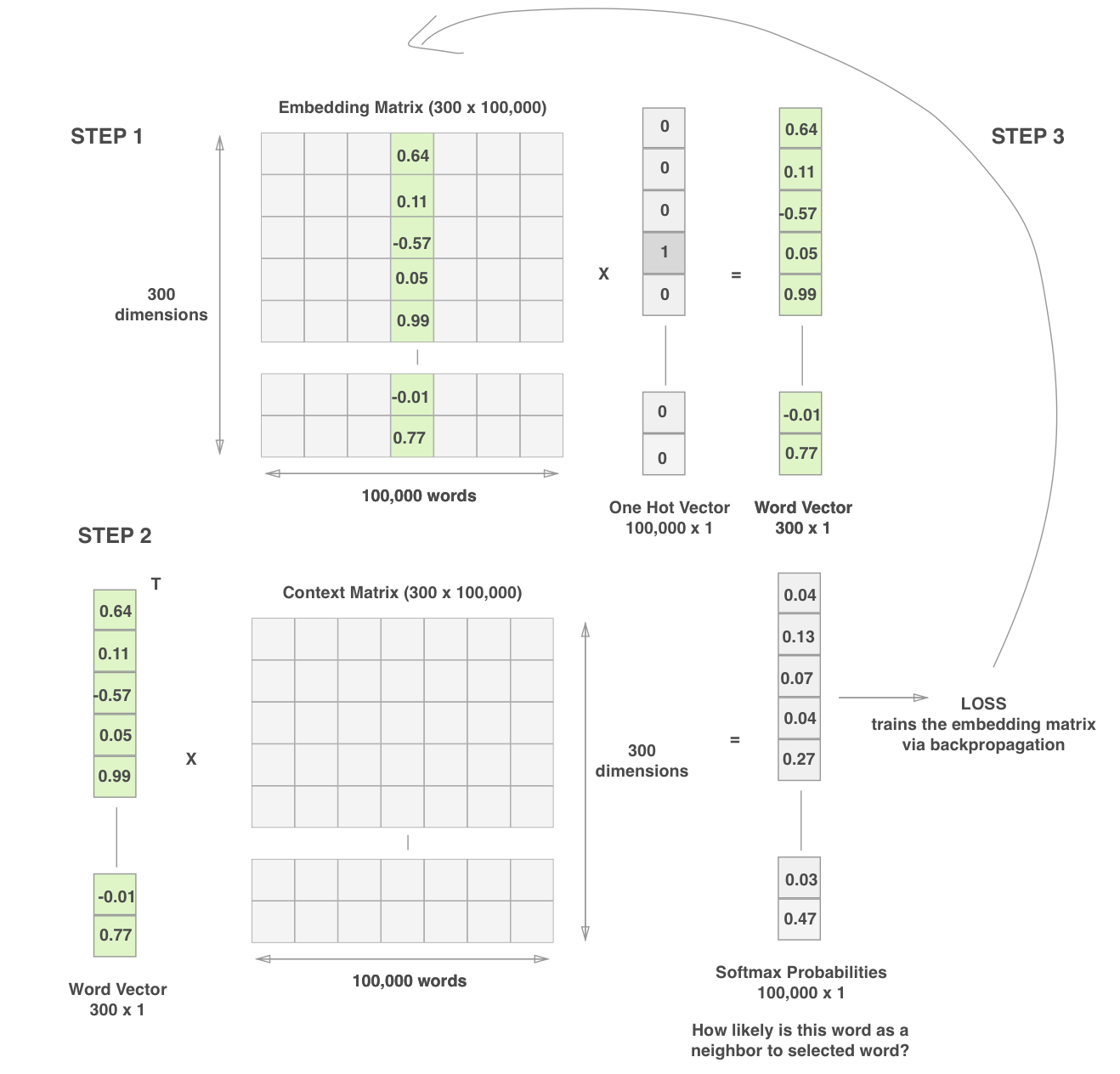 STEP 1

Embedding Matrix (300 x 100,000)

300 dimensions

0.64
0.11
-0.57
0.05
0.99

-0.01
0.77

100,000 words

X

0
0
0
1
0

0
0

One Hot Vector
100,000 x 1

=

0.64
0.11
-0.57
0.05
0.99

-0.01
0.77

Word Vector
300 x 1

STEP 3

STEP 2

T

0.64
0.11
-0.57
0.05
0.99

-0.01
0.77

Word Vector
300 x 1

X

Context Matrix (300 x 100,000)

100,000 words

300 dimensions

=

0.04
0.13
0.07
0.04
0.27

0.03
0.47

Softmax Probabilities
100,000 x 1

How likely is this word as a neighbor to selected word?

LOSS
trains the embedding matrix via backpropagation